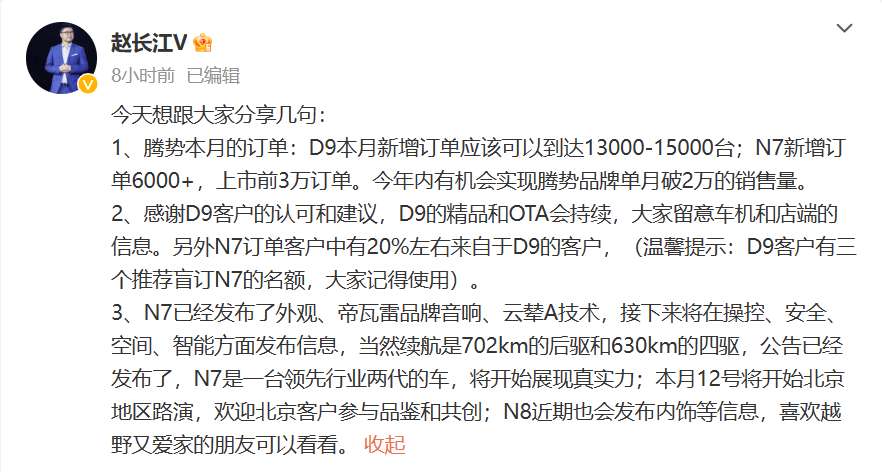 赵长江V

8小时前 已编辑

今天想跟大家分享几句：
1、腾势本月的订单：D9本月新增订单应该可以到达13000-15000台；N7新增订单6000+，上市前3万订单。今年内有机会实现腾势品牌单月破2万的销售量。
2、感谢D9客户的认可和建议，D9的精品和OTA会持续，大家留意车机和店端的信息。另外N7订单客户中有20%左右来自于D9的客户，（温馨提示：D9客户有三个推荐盲订N7的名额，大家记得使用）。
3、N7已经发布了外观、帝瓦雷品牌音响、云辇A技术，接下来将在操控、安全、空间、智能方面发布信息，当然续航是702km的后驱和630km的四驱，公告已经发布了，N7是一台领先行业两代的车，将开始展现真实力；本月12号将开始北京地区路演，欢迎北京客户参与品鉴和共创；N8近期也会发布内饰等信息，喜欢越野又爱家的朋友可以看看。 收起